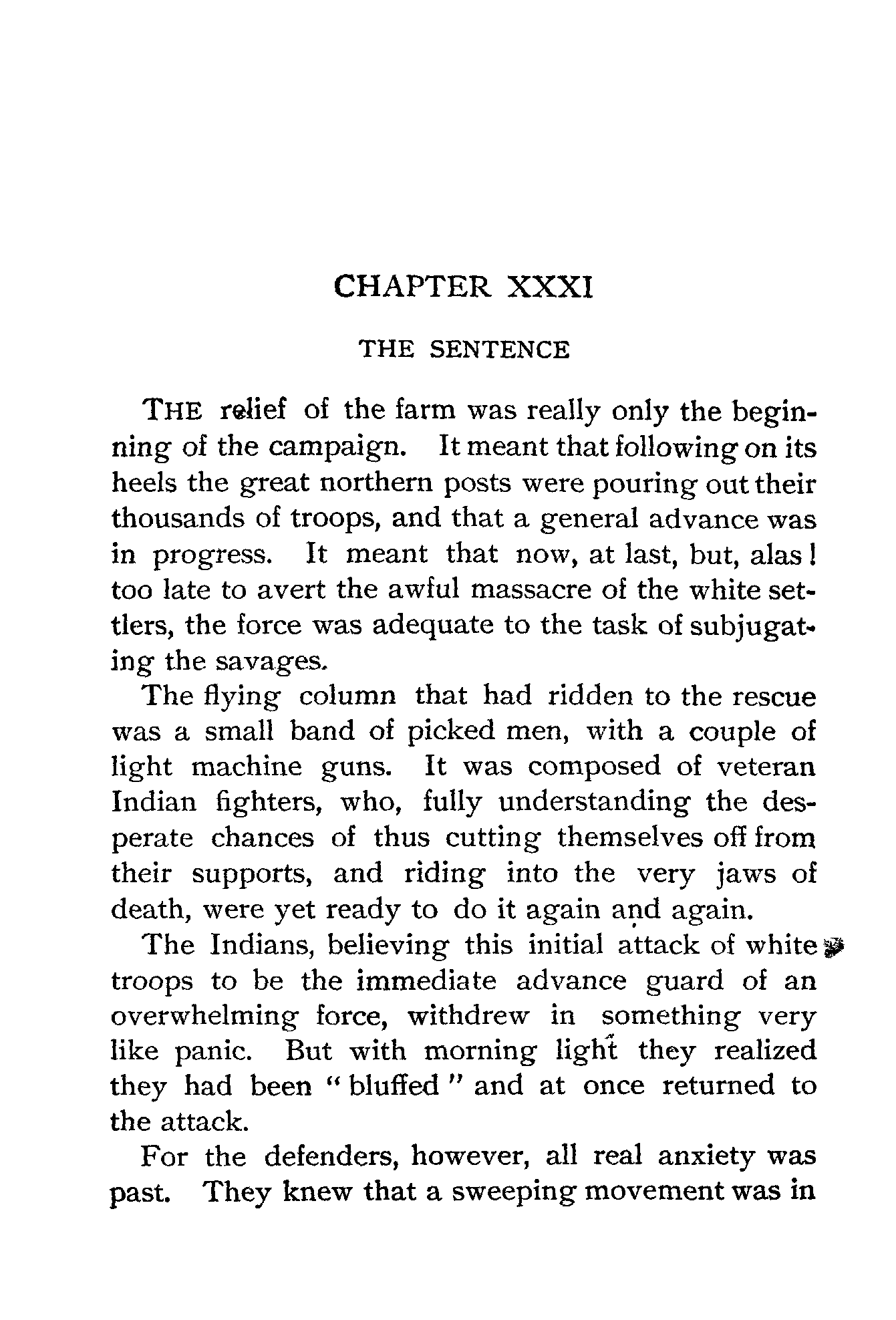 CHAPTER XXXI

THE SENTENCE

THE relief of the farm was really only the beginning of the campaign. It meant that following on its heels the great northern posts were pouring out their thousands of troops, and that a general advance was in progress. It meant that now, at last, but, alas! too late to avert the awful massacre of the white settlers, the force was adequate to the task of subjugating the savages.

The flying column that had ridden to the rescue was a small band of picked men, with a couple of light machine guns. It was composed of veteran Indian fighters, who, fully understanding the desperate chances of thus cutting themselves off from their supports, and riding into the very jaws of death, were yet ready to do it again and again.

The Indians, believing this initial attack of white troops to be the immediate advance guard of an overwhelming force, withdrew in something very like panic. But with morning light they realized they had been "bluffed" and at once returned to the attack.

For the defenders, however, all real anxiety was past. They knew that a sweeping movement was in